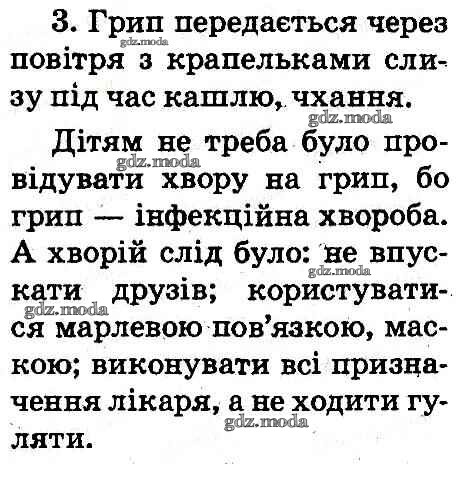 3. Грип передається через повітря з крапельками слизу під час кашлю, чхання.

Дітям не треба було провідувати хвору на грип, бо грип — інфекційна хвороба. А хворій слід було: не впускати друзів; користуватися марлевою пов'язкою, маскою; виконувати всі призначення лікаря, а не ходити гуляти.

gdz.moda